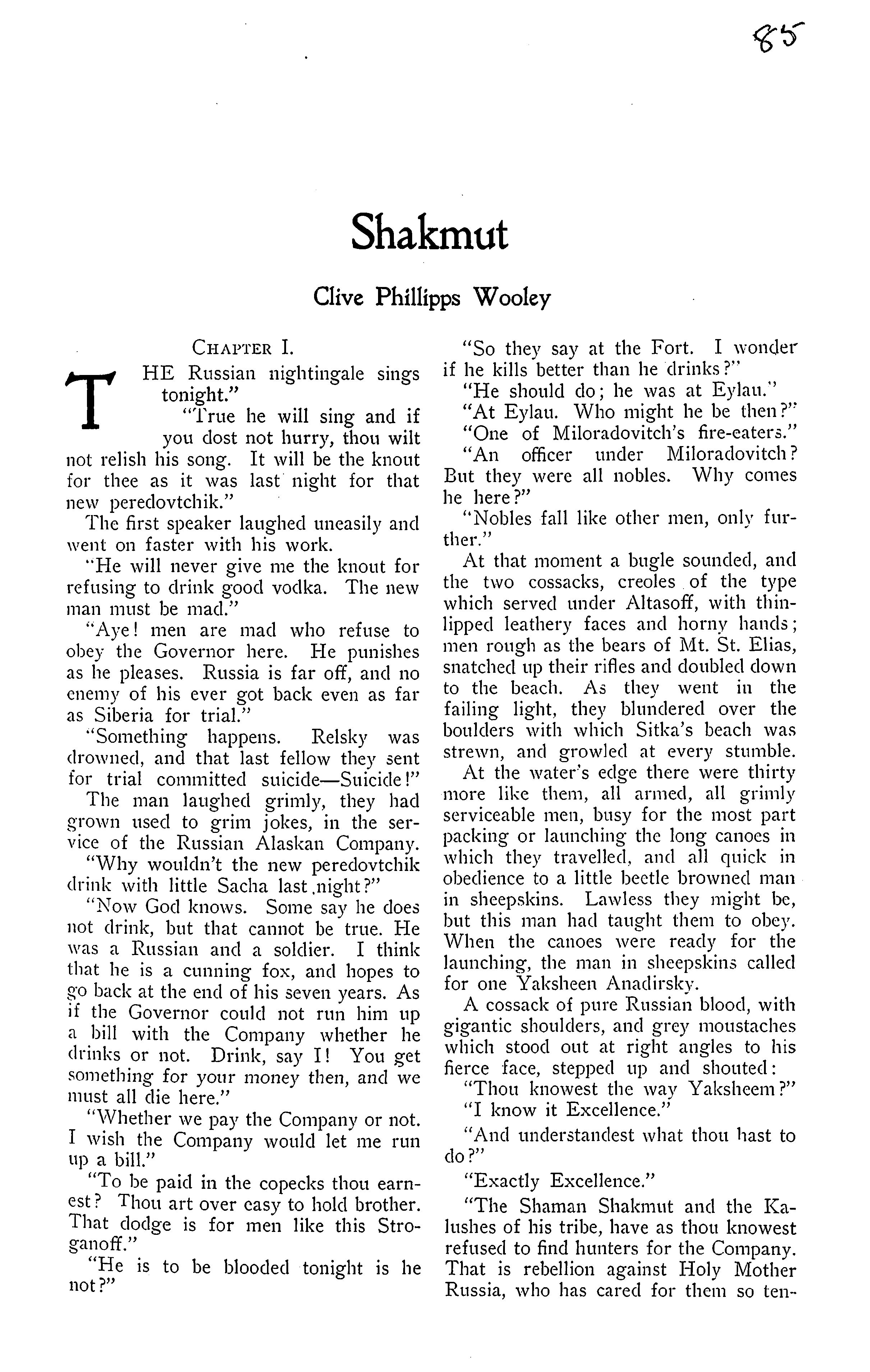 85

Shakmut

Clive Phillipps Wooley

CHAPTER I.

THE Russian nightingale sings tonight."

"True he will sing and if you dost not hurry, thou wilt not relish his song. It will be the knout for thee as it was last night for that new peredovtchik."

The first speaker laughed uneasily and went on faster with his work.

"He will never give me the knout for refusing to drink good vodka. The new man must be mad."

"Aye! men are mad who refuse to obey the Governor here. He punishes as he pleases. Russia is far off, and no enemy of his ever got back even as far as Siberia for trial."

"Something happens. Relsky was drowned, and that last fellow they sent for trial committed suicide—Suicide!"

The man laughed grimly, they had grown used to grim jokes, in the service of the Russian Alaskan Company.

"Why wouldn't the new peredovtchik drink with little Sacha last night?"

"Now God knows. Some say he does not drink, but that cannot be true. He was a Russian and a soldier. I think that he is a cunning fox, and hopes to go back at the end of his seven years. As if the Governor could not run him up a bill with the Company whether he drinks or not. Drink, say I! You get something for your money then, and we must all die here."

"Whether we pay the Company or not. I wish the Company would let me run up a bill."

"To be paid in the copecks thou earnest? Thou art over easy to hold brother. That dodge is for men like this Stroganoff."

"He is to be blooded tonight is he not?"

"So they say at the Fort. I wonder if he kills better than he drinks?"

"He should do; he was at Eylau."

"At Eylau. Who might he be then?"

"One of Miloradovitch's fire-eaters."

"An officer under Miloradovitch? But they were all nobles. Why comes he here?"

"Nobles fall like other men, only further."

At that moment a bugle sounded, and the two cossacks, creoles of the type which served under Altasoff, with thin-lipped leathery faces and horny hands; men rough as the bears of Mt. St. Elias, snatched up their rifles and doubled down to the beach. As they went in the failing light, they blundered over the boulders with which Sitka's beach was strewn, and growled at every stumble.

At the water's edge there were thirty more like them, all armed, all grimly serviceable men, busy for the most part packing or launching the long canoes in which they travelled, and all quick in obedience to a little beetle browned man in sheepskins. Lawless they might be, but this man had taught them to obey. When the canoes were ready for the launching, the man in sheepskins called for one Yaksheen Anadirsky.

A cossack of pure Russian blood, with gigantic shoulders, and grey moustaches which stood out at right angles to his fierce face, stepped up and shouted:

"Thou knowest the way Yaksheem?"

"I know it Excellence."

"And understandest what thou hast to do?"

"Exactly Excellence."

"The Shaman Shakmut and the Kalushes of his tribe, have as thou knowest refused to find hunters for the Company. That is rebellion against Holy Mother Russia, who has cared for them so ten-